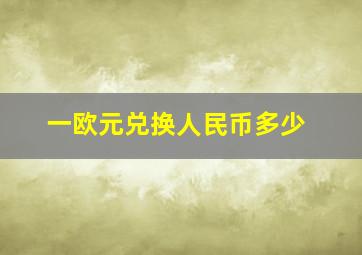 一欧元兑换人民币多少